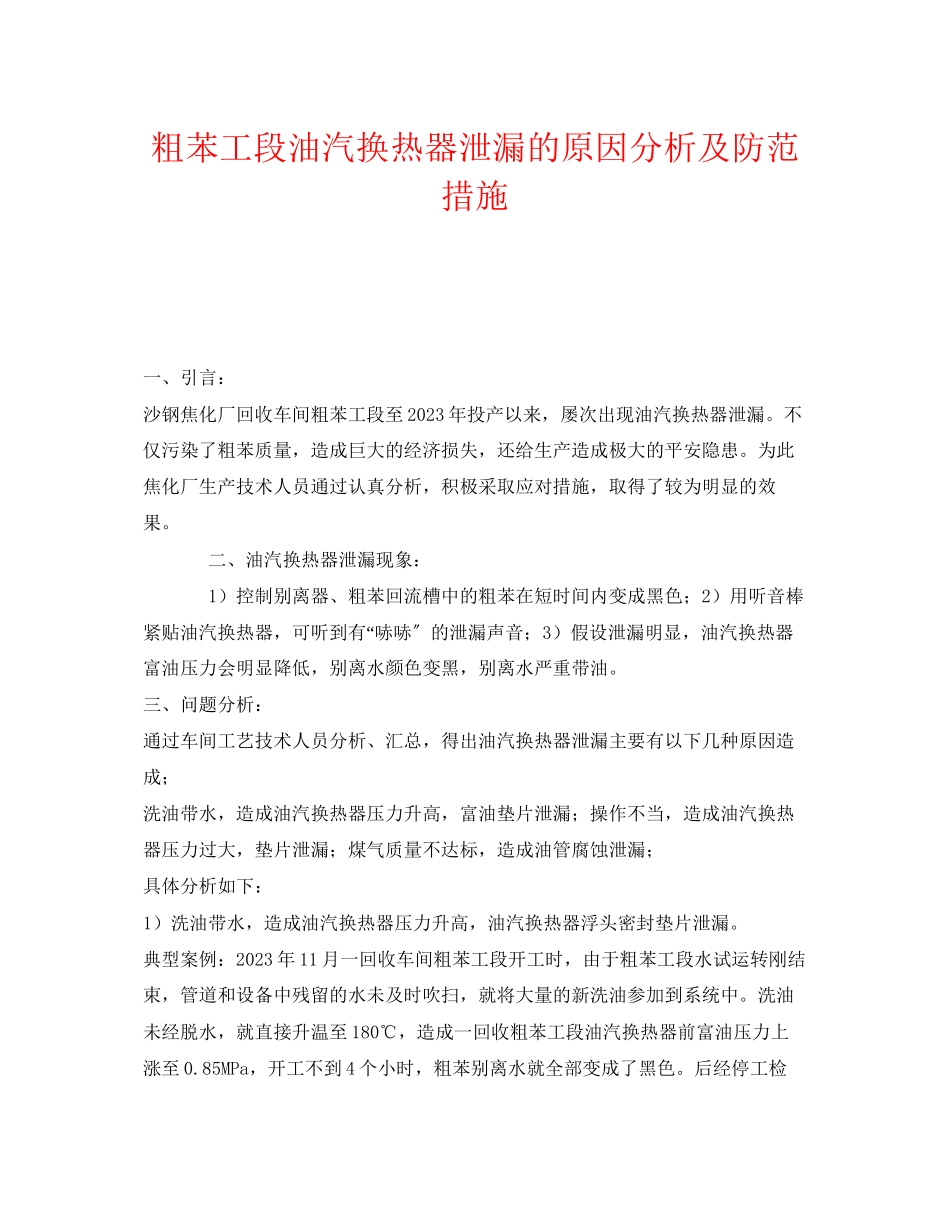 粗苯工段油汽换热器泄漏的原因分析及防范措施

一、引言：

沙钢焦化厂回收车间粗苯工段至2023年投产以来，屡次出现油汽换热器泄漏。不仅污染了粗苯质量，造成巨大的经济损失，还给生产造成极大的平安隐患。为此焦化厂生产技术人员通过认真分析，积极采取应对措施，取得了较为明显的效果。

二、油汽换热器泄漏现象：

1）控制别离器、粗苯回流槽中的粗苯在短时间内变成黑色；2）用听音棒紧贴油汽换热器，可听到有“哧哧〞的泄漏声音；3）假设泄漏明显，油汽换热器富油压力会明显降低，别离水颜色变黑，别离水严重带油。

三、问题分析：

通过车间工艺技术人员分析、汇总，得出油汽换热器泄漏主要有以下几种原因造成；

洗油带水，造成油汽换热器压力升高，富油垫片泄漏；操作不当，造成油汽换热器压力过大，垫片泄漏；煤气质量不达标，造成油管腐蚀泄漏；

具体分析如下：

1）洗油带水，造成油汽换热器压力升高，油汽换热器浮头密封垫片泄漏。

典型案例：2023年11月一回收车间粗苯工段开工时，由于粗苯工段水试运转刚结束，管道和设备中残留的水未及时吹扫，就将大量的新洗油参加到系统中。洗油未经脱水，就直接升温至180℃，造成一回收粗苯工段油汽换热器前富油压力上涨至0.85MPa，开工不到4个小时，粗苯别离水就全部变成了黑色。后经停工检